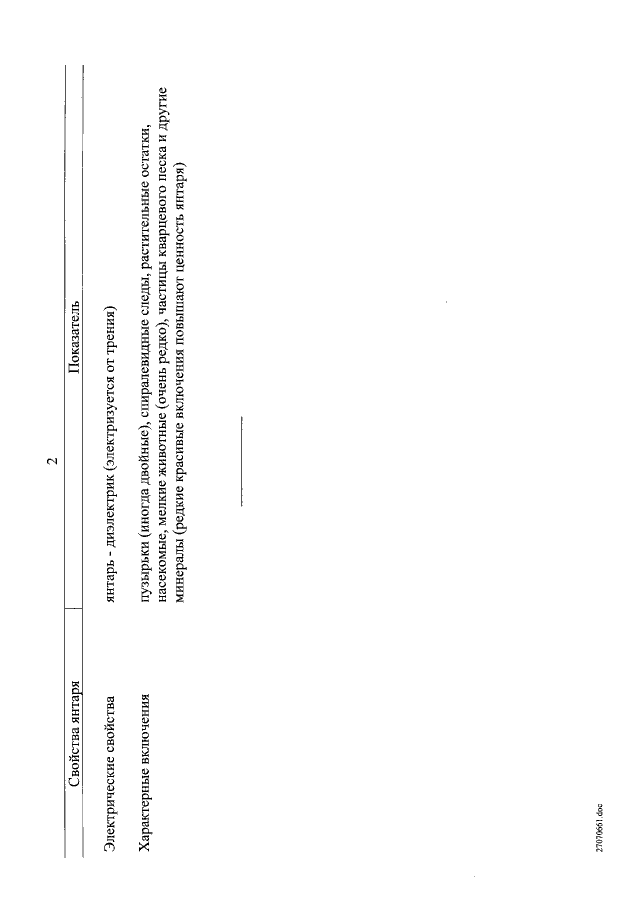 2

| Свойства янтаря | Показатель |
|---|---|
| Электрические свойства | янтарь - диэлектрик (электризуется от трения) |
| Характерные включения | пузырьки (иногда двойные), спиралевидные следы, растительные остатки, насекомые, мелкие животные (очень редко), частицы кварцевого песка и другие минералы (редкие красивые включения повышают ценность янтаря) |

27070661.doc